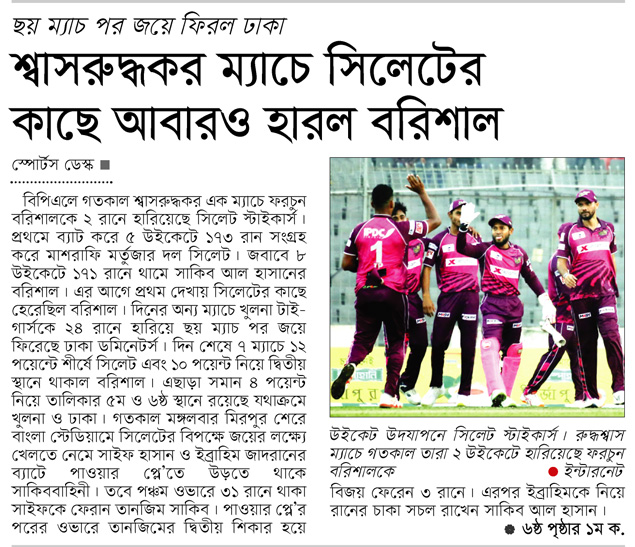 ছয় ম্যাচ পর জয়ে ফিরল ঢাকা

শ্বাসরুদ্ধকর ম্যাচে সিলেটের কাছে আবারও হারল বরিশাল

স্পোর্টস ডেস্ক ■

বিপিএলে গতকাল শ্বাসরুদ্ধকর এক ম্যাচে ফরচুন বরিশালকে ২ রানে হারিয়েছে সিলেট স্টাইকার্স। প্রথমে ব্যাট করে ৫ উইকেটে ১৭৩ রান সংগ্রহ করে মাশরাফি মর্তুজার দল সিলেট। জবাবে ৮ উইকেটে ১৭১ রানে থামে সাকিব আল হাসানের বরিশাল। এর আগে প্রথম দেখায় সিলেটের কাছে হেরেছিল বরিশাল। দিনের অন্য ম্যাচে খুলনা টাইগার্সকে ২৪ রানে হারিয়ে ছয় ম্যাচ পর জয়ে ফিরেছে ঢাকা ডমিনেটর্স। দিন শেষে ৭ ম্যাচে ১২ পয়েন্টে শীর্ষে সিলেট এবং ১০ পয়েন্ট নিয়ে দ্বিতীয় স্থানে থাকাল বরিশাল। এছাড়া সমান ৪ পয়েন্ট নিয়ে তালিকার ৫ম ও ৬ষ্ঠ স্থানে রয়েছে যথাক্রমে খুলনা ও ঢাকা। গতকাল মঙ্গলবার মিরপুর শেরে বাংলা স্টেডিয়ামে সিলেটের বিপক্ষে জয়ের লক্ষ্যে খেলতে নেমে সাইফ হাসান ও ইব্রাহিম জাদরানের ব্যাটে পাওয়ার প্লে'তে উড়তে থাকে সাকিববাহিনী। তবে পঞ্চম ওভারে ৩১ রানে থাকা সাইফকে ফেরান তানজিম সাকিব। পাওয়ার প্লে'র পরের ওভারে তানজিমের দ্বিতীয় শিকার হয়ে

উইকেট উদযাপনে সিলেট স্টাইকার্স। রুদ্ধশ্বাস ম্যাচে গতকাল তারা ২ উইকেটে হারিয়েছে ফরচুন বরিশালকে
● ইন্টারনেট

বিজয় ফেরেন ৩ রানে। এরপর ইব্রাহিমকে নিয়ে রানের চাকা সচল রাখেন সাকিব আল হাসান।

● ৬ষ্ঠ পৃষ্ঠার ১ম ক.